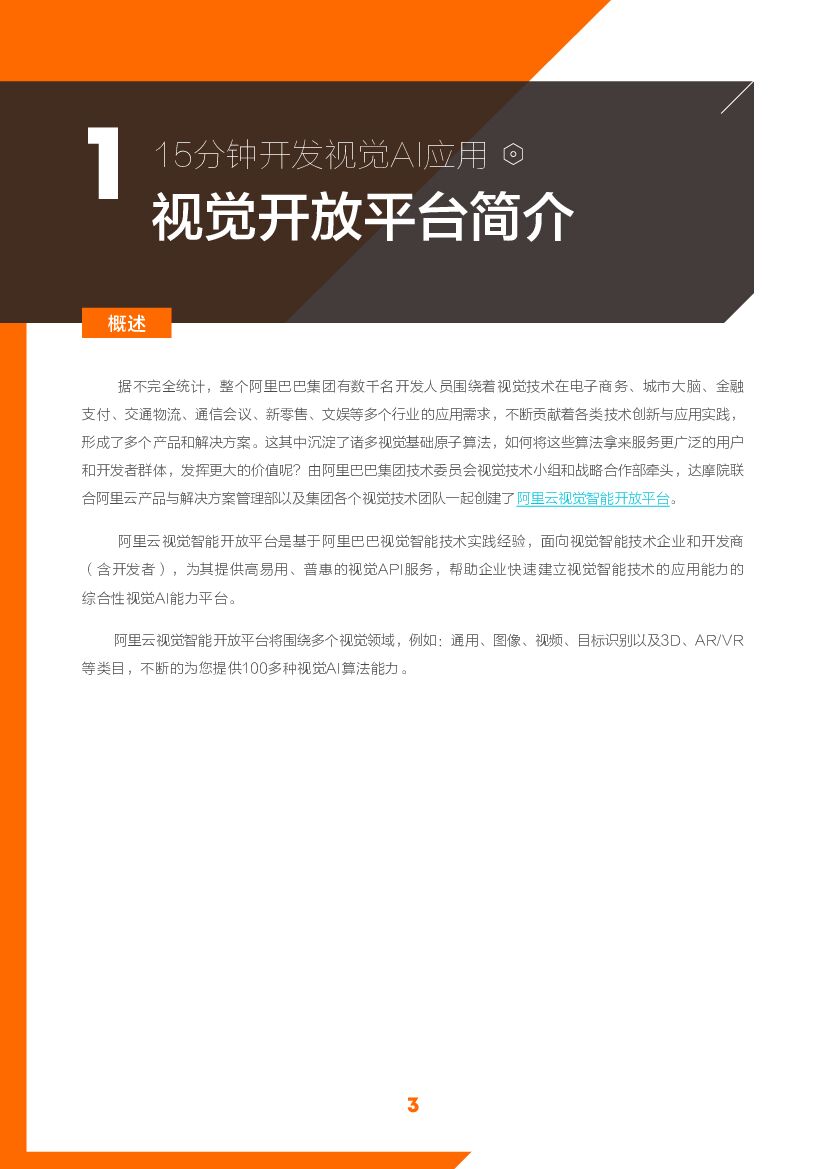 1

15分钟开发视觉AI应用

视觉开放平台简介

概述

据不完全统计，整个阿里巴巴集团有数千名开发人员围绕着视觉技术在电子商务、城市大脑、金融支付、交通物流、通信会议、新零售、文娱等多个行业的应用需求，不断贡献着各类技术创新与应用实践，形成了多个产品和解决方案。这其中沉淀了诸多视觉基础原子算法，如何将这些算法拿来服务更广泛的用户和开发者群体，发挥更大的价值呢？由阿里巴巴集团技术委员会视觉技术小组和战略合作部牵头，达摩院联合阿里云产品与解决方案管理部以及集团各个视觉技术团队一起创建了阿里云视觉智能开放平台。

阿里云视觉智能开放平台是基于阿里巴巴视觉智能技术实践经验，面向视觉智能技术企业和开发商（含开发者），为其提供高易用、普惠的视觉API服务，帮助企业快速建立视觉智能技术的应用能力的综合性视觉AI能力平台。

阿里云视觉智能开放平台将围绕多个视觉领域，例如：通用、图像、视频、目标识别以及3D、AR/VR等类目，不断的为您提供100多种视觉AI算法能力。

3